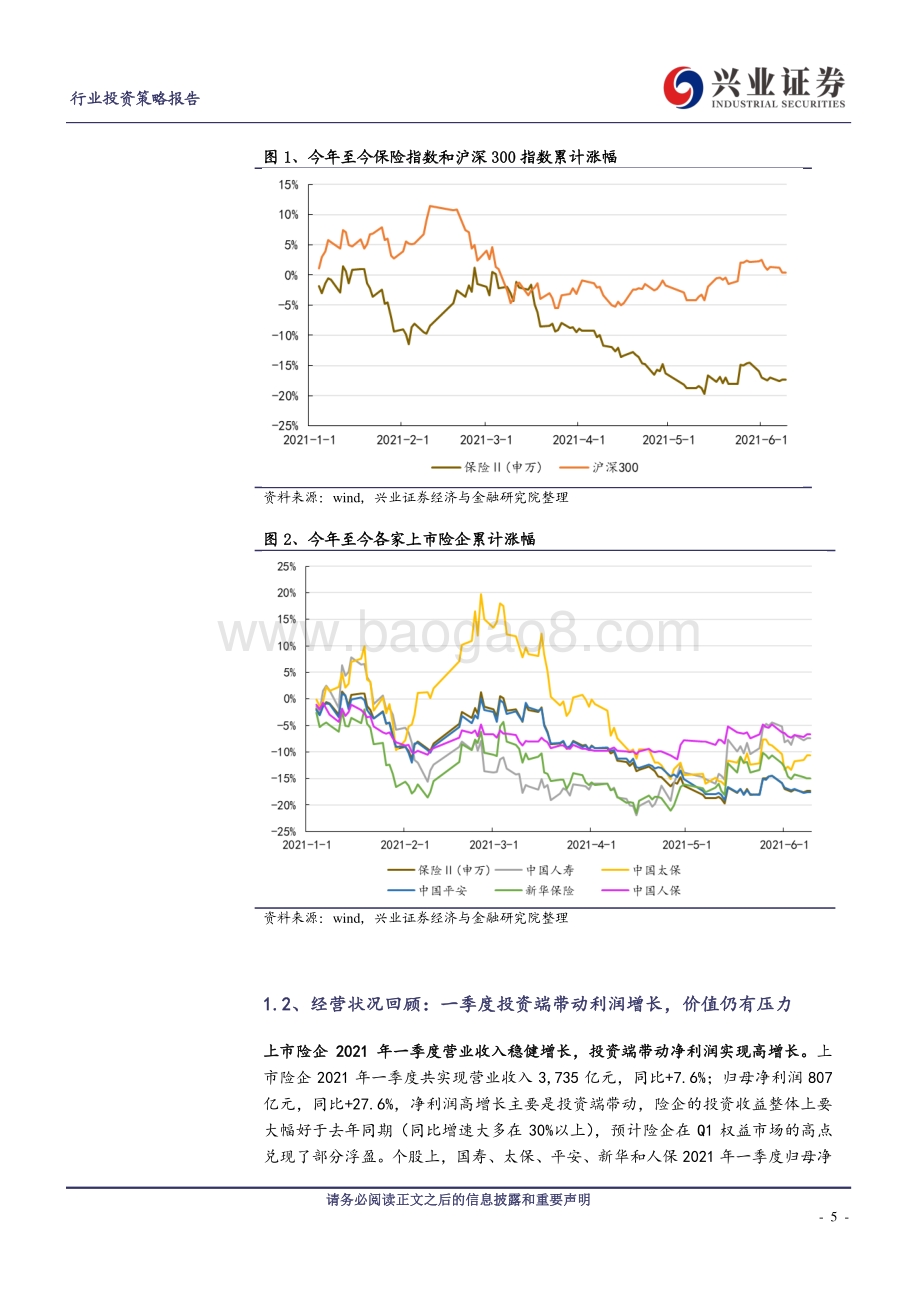 行业投资策略报告

兴业证券
INDUSTRIAL SECURITIES

图 1、今年至今保险指数和沪深 300 指数累计涨幅

15%
10%
5%
0%
-5%
-10%
-15%
-20%
-25%
2021-1-1
2021-2-1
2021-3-1
2021-4-1
2021-5-1
2021-6-1

保险II(申万)
沪深300

资料来源：wind，兴业证券经济与金融研究院整理

图 2、今年至今各家上市险企累计涨幅

25%
20%
15%
10%
5%
0%
-5%
-10%
-15%
-20%
-25%
2021-1-1
2021-2-1
2021-3-1
2021-4-1
2021-5-1
2021-6-1

保险II(申万)
中国人寿
中国太保
中国平安
新华保险
中国人保

www.baogao8.com

资料来源：wind，兴业证券经济与金融研究院整理

1.2、经营状况回顾：一季度投资端带动利润增长，价值仍有压力

上市险企 2021 年一季度营业收入稳健增长，投资端带动净利润实现高增长。上市险企 2021 年一季度共实现营业收入 3,735 亿元，同比+7.6%；归母净利润 807 亿元，同比+27.6%，净利润高增长主要是投资端带动，险企的投资收益整体上要大幅好于去年同期（同比增速大多在 30%以上），预计险企在 Q1 权益市场的高点兑现了部分浮盈。个股上，国寿、太保、平安、新华和人保 2021 年一季度归母净

请务必阅读正文之后的信息披露和重要声明

- 5 -